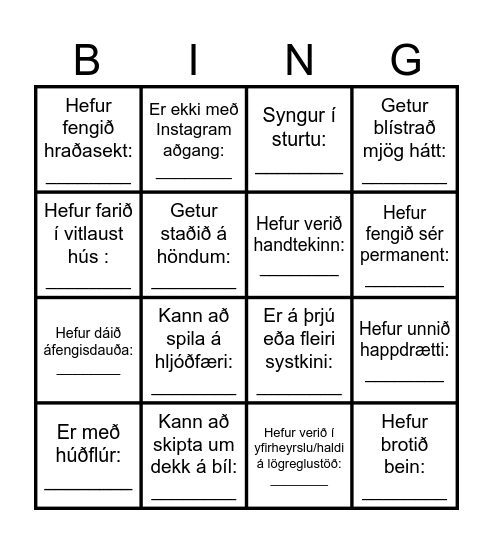 | B | I | N | G |
|---|---|---|---|
| Hefur fengið hraðasekt: ________ | Er ekki með Instagram aðgang: ________ | Syngur í sturtu: ________ | Getur blístrað mjög hátt: ________ |
| Hefur farið í vitlaust hús : ________ | Getur staðið á höndum: ________ | Hefur verið handtekinn: ________ | Hefur fengið sér permanent: ________ |
| Hefur dáið áfengisdauða: ________ | Kann að spila á hljóðfæri: ________ | Er á þrjú eða fleiri systkini: ________ | Hefur unnið happdrætti: ________ |
| Er með húðflúr: ________ | Kann að skipta um dekk á bíl: ________ | Hefur verið í yfirheyrslu/haldi á lögreglustöð: ________ | Hefur brotið bein: ________ |